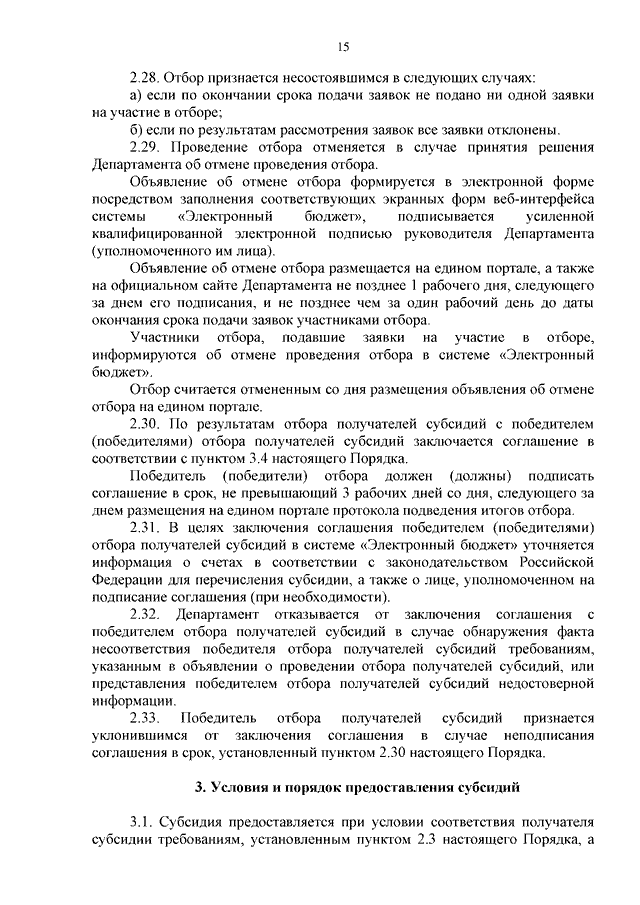 15

2.28. Отбор признается несостоявшимся в следующих случаях:

а) если по окончании срока подачи заявок не подано ни одной заявки на участие в отборе;

б) если по результатам рассмотрения заявок все заявки отклонены.

2.29. Проведение отбора отменяется в случае принятия решения Департамента об отмене проведения отбора.

Объявление об отмене отбора формируется в электронной форме посредством заполнения соответствующих экранных форм веб-интерфейса системы «Электронный бюджет», подписывается усиленной квалифицированной электронной подписью руководителя Департамента (уполномоченного им лица).

Объявление об отмене отбора размещается на едином портале, а также на официальном сайте Департамента не позднее 1 рабочего дня, следующего за днем его подписания, и не позднее чем за один рабочий день до даты окончания срока подачи заявок участниками отбора.

Участники отбора, подавшие заявки на участие в отборе, информируются об отмене проведения отбора в системе «Электронный бюджет».

Отбор считается отмененным со дня размещения объявления об отмене отбора на едином портале.

2.30. По результатам отбора получателей субсидий с победителем (победителями) отбора получателей субсидий заключается соглашение в соответствии с пунктом 3.4 настоящего Порядка.

Победитель (победители) отбора должен (должны) подписать соглашение в срок, не превышающий 3 рабочих дней со дня, следующего за днем размещения на едином портале протокола подведения итогов отбора.

2.31. В целях заключения соглашения победителем (победителями) отбора получателей субсидий в системе «Электронный бюджет» уточняется информация о счетах в соответствии с законодательством Российской Федерации для перечисления субсидии, а также о лице, уполномоченном на подписание соглашения (при необходимости).

2.32. Департамент отказывается от заключения соглашения с победителем отбора получателей субсидий в случае обнаружения факта несоответствия победителя отбора получателей субсидий требованиям, указанным в объявлении о проведении отбора получателей субсидий, или представления победителем отбора получателей субсидий недостоверной информации.

2.33. Победитель отбора получателей субсидий признается уклонившимся от заключения соглашения в случае неподписания соглашения в срок, установленный пунктом 2.30 настоящего Порядка.

3. Условия и порядок предоставления субсидий

3.1. Субсидия предоставляется при условии соответствия получателя субсидии требованиям, установленным пунктом 2.3 настоящего Порядка, а